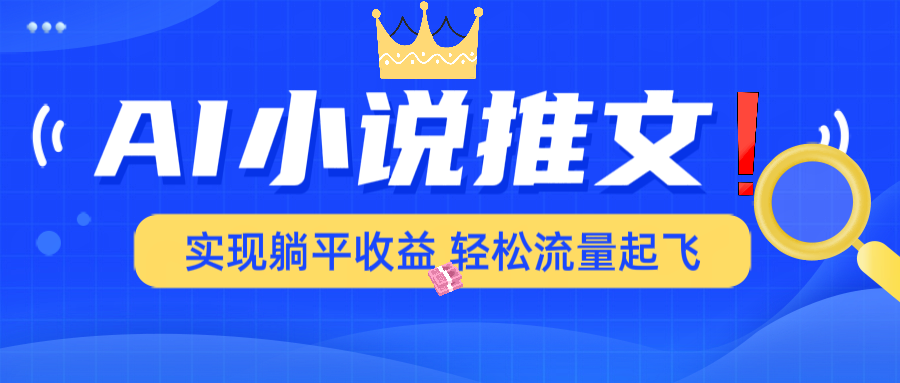 AI小说推文！

实现躺平收益 轻松流量起飞